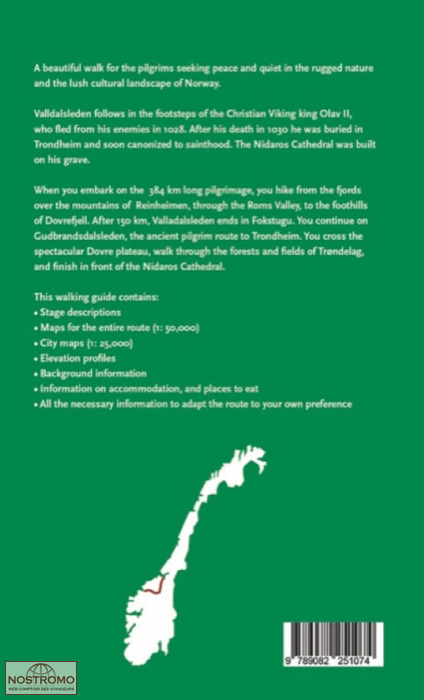 A beautiful walk for the pilgrims seeking peace and quiet in the rugged nature and the lush cultural landscape of Norway.

Valldalsleden follows in the footsteps of the Christian Viking king Olav II, who fled from his enemies in 1028. After his death in 1030 he was buried in Trondheim and soon canonized to sainthood. The Nidaros Cathedral was built on his grave.

When you embark on the 384 km long pilgrimage, you hike from the fjords over the mountains of Reinheimen, through the Roms Valley, to the foothills of Dovrefjell. After 150 km, Valladalsleden ends in Fokstugu. You continue on Gudbrandsdalsleden, the ancient pilgrim route to Trondheim. You cross the spectacular Dovre plateau, walk through the forests and fields of Trøndelag, and finish in front of the Nidaros Cathedral.

This walking guide contains:
• Stage descriptions
• Maps for the entire route (1: 50,000)
• City maps (1: 25,000)
• Elevation profiles
• Background information
• Information on accommodation, and places to eat
• All the necessary information to adapt the route to your own preference

9 789082 251074

NOSTROMO
WEB COMPTOIR DES VOYAGEURS